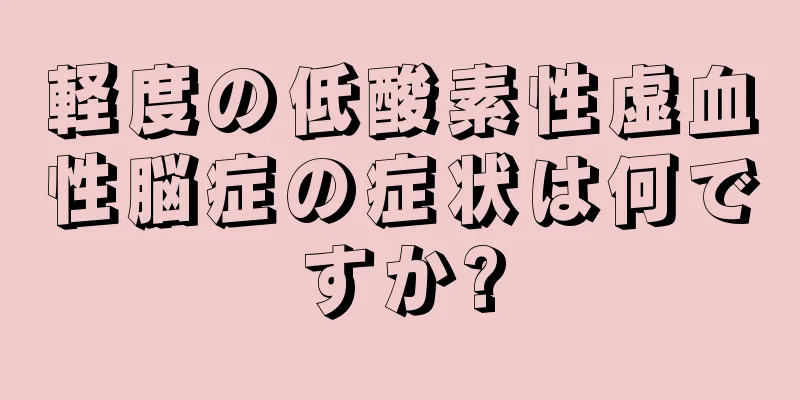 軽度の低酸素性虚血性脳症の症状は何ですか?